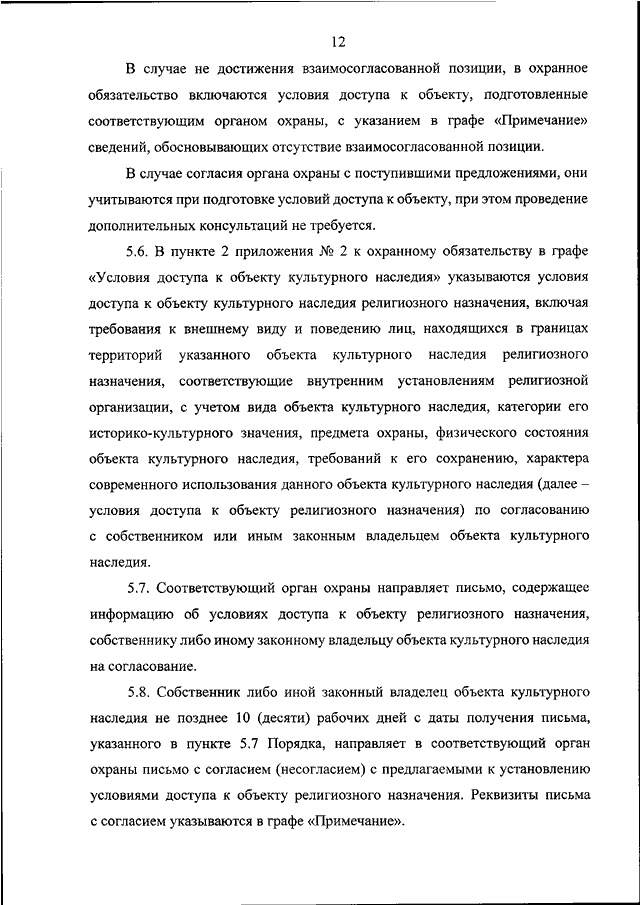 12

В случае не достижения взаимосогласованной позиции, в охранное обязательство включаются условия доступа к объекту, подготовленные соответствующим органом охраны, с указанием в графе «Примечание» сведений, обосновывающих отсутствие взаимосогласованной позиции.

В случае согласия органа охраны с поступившими предложениями, они учитываются при подготовке условий доступа к объекту, при этом проведение дополнительных консультаций не требуется.

5.6. В пункте 2 приложения № 2 к охранному обязательству в графе «Условия доступа к объекту культурного наследия» указываются условия доступа к объекту культурного наследия религиозного назначения, включая требования к внешнему виду и поведению лиц, находящихся в границах территорий указанного объекта культурного наследия религиозного назначения, соответствующие внутренним установлениям религиозной организации, с учетом вида объекта культурного наследия, категории его историко-культурного значения, предмета охраны, физического состояния объекта культурного наследия, требований к его сохранению, характера современного использования данного объекта культурного наследия (далее – условия доступа к объекту религиозного назначения) по согласованию с собственником или иным законным владельцем объекта культурного наследия.

5.7. Соответствующий орган охраны направляет письмо, содержащее информацию об условиях доступа к объекту религиозного назначения, собственнику либо иному законному владельцу объекта культурного наследия на согласование.

5.8. Собственник либо иной законный владелец объекта культурного наследия не позднее 10 (десяти) рабочих дней с даты получения письма, указанного в пункте 5.7 Порядка, направляет в соответствующий орган охраны письмо с согласием (несогласием) с предлагаемыми к установлению условиями доступа к объекту религиозного назначения. Реквизиты письма с согласием указываются в графе «Примечание».